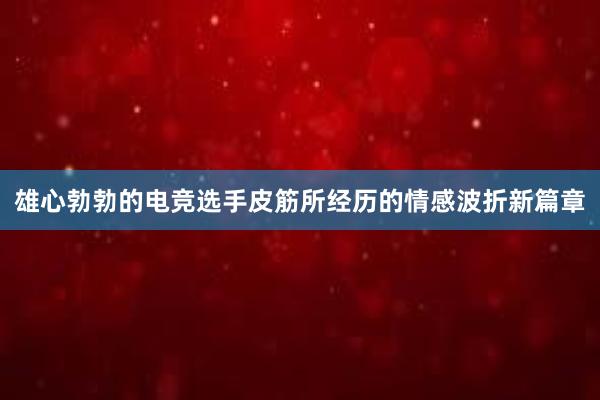 雄心勃勃的电竞选手皮筋所经历的情感波折新篇章